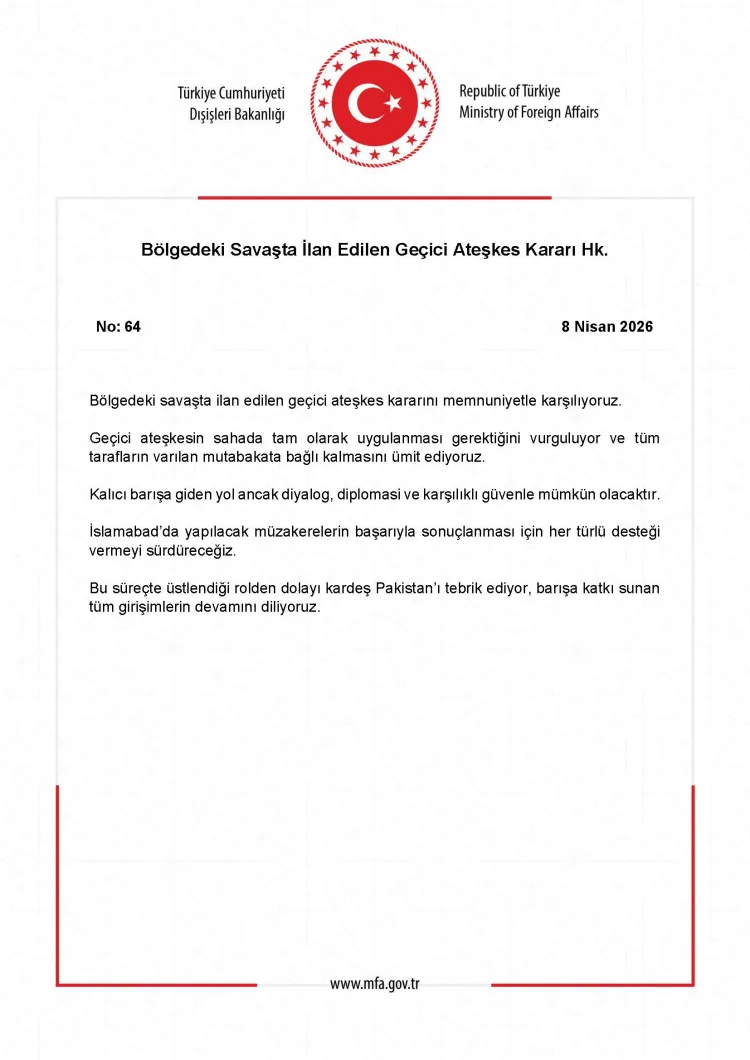 Türkiye Cumhuriyeti
Dışişleri Bakanlığı

Republic of Türkiye
Ministry of Foreign Affairs

Bölgedeki Savaşta İlan Edilen Geçici Ateşkes Kararı Hk.

No: 64

8 Nisan 2026

Bölgedeki savaşta ilan edilen geçici ateşkes kararını memnuniyetle karşılıyoruz.

Geçici ateşkesin sahada tam olarak uygulanması gerektiğini vurguluyor ve tüm tarafların varılan mutabakata bağlı kalmasını ümit ediyoruz.

Kalıcı barışa giden yol ancak diyalog, diplomasi ve karşılıklı güvenle mümkün olacaktır.

İslamabad'da yapılacak müzakerelerin başarıyla sonuçlanması için her türlü desteği vermeyi sürdüreceğiz.

Bu süreçte üstlendiği rolden dolayı kardeş Pakistan'ı tebrik ediyor, barışa katkı sunan tüm girişimlerin devamını diliyoruz.

www.mfa.gov.tr